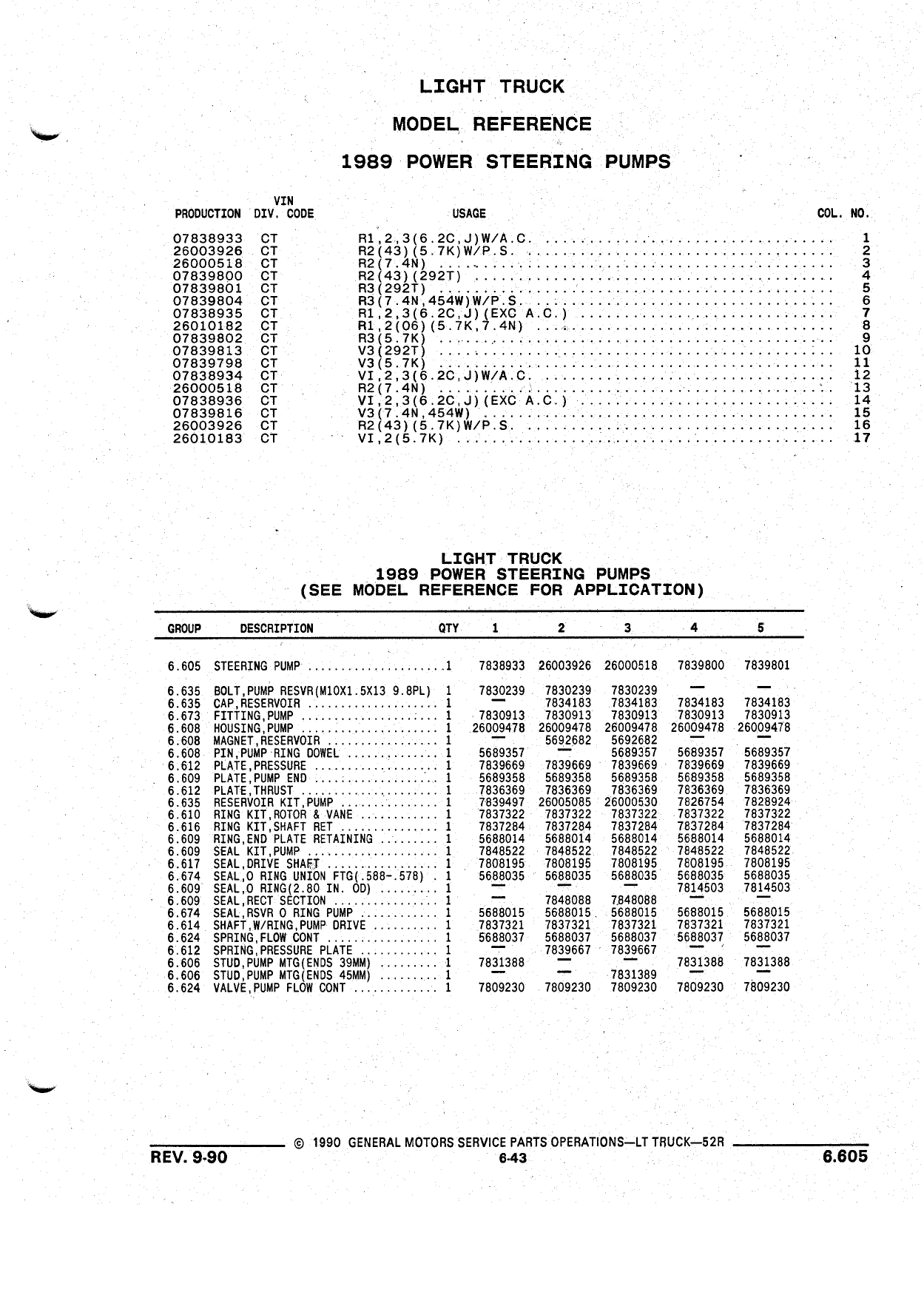 LIGHT TRUCK

MODEL REFERENCE

1989 POWER STEERING PUMPS

| PRODUCTION | VIN DIV. CODE | USAGE | COL. NO. |
|---|---|---|---|
| 07838933 | CT | R1,2,3(6.2C,J)W/A.C. | 1 |
| 26003926 | CT | R2(43)(5.7K)W/P.S. | 2 |
| 26000518 | CT | R2(7.4N) | 3 |
| 07839800 | CT | R2(43)(292T) | 4 |
| 07839801 | CT | R3(292T) | 5 |
| 07839804 | CT | R3(7.4N,454W)W/P.S. | 6 |
| 07838935 | CT | R1,2,3(6.2C,J)(EXC A.C.) | 7 |
| 26010182 | CT | R1,2(06)(5.7K,7.4N) | 8 |
| 07839802 | CT | R3(5.7K) | 9 |
| 07839813 | CT | V3(292T) | 10 |
| 07839798 | CT | V3(5.7K) | 11 |
| 07838934 | CT | VI,2,3(6.2C,J)W/A.C. | 12 |
| 26000518 | CT | R2(7.4N) | 13 |
| 07838936 | CT | VI,2,3(6.2C,J)(EXC A.C.) | 14 |
| 07839816 | CT | V3(7.4N,454W) | 15 |
| 26003926 | CT | R2(43)(5.7K)W/P.S. | 16 |
| 26010183 | CT | VI,2(5.7K) | 17 |

LIGHT TRUCK
1989 POWER STEERING PUMPS
(SEE MODEL REFERENCE FOR APPLICATION)

| GROUP | DESCRIPTION | QTY | 1 | 2 | 3 | 4 | 5 |
|---|---|---|---|---|---|---|---|
| 6.605 | STEERING PUMP | 1 | 7838933 | 26003926 | 26000518 | 7839800 | 7839801 |
| 6.635 | BOLT,PUMP RESVR(M10X1.5X13 9.8PL) | 1 | 7830239 | 7830239 | 7830239 | — | — |
| 6.635 | CAP,RESERVOIR | 1 | — | 7834183 | 7834183 | 7834183 | 7834183 |
| 6.673 | FITTING,PUMP | 1 | 7830913 | 7830913 | 7830913 | 7830913 | 7830913 |
| 6.608 | HOUSING,PUMP | 1 | 26009478 | 26009478 | 26009478 | 26009478 | 26009478 |
| 6.608 | MAGNET,RESERVOIR | 1 | — | 5692682 | 5692682 | — | — |
| 6.608 | PIN,PUMP RING DOWEL | 1 | 5689357 | — | 5689357 | 5689357 | 5689357 |
| 6.612 | PLATE,PRESSURE | 1 | 7839669 | 7839669 | 7839669 | 7839669 | 7839669 |
| 6.609 | PLATE,PUMP END | 1 | 5689358 | 5689358 | 5689358 | 5689358 | 5689358 |
| 6.612 | PLATE,THRUST | 1 | 7836369 | 7836369 | 7836369 | 7836369 | 7836369 |
| 6.635 | RESERVOIR KIT,PUMP | 1 | 7839497 | 26005085 | 26000530 | 7826754 | 7828924 |
| 6.610 | RING KIT,ROTOR & VANE | 1 | 7837322 | 7837322 | 7837322 | 7837322 | 7837322 |
| 6.616 | RING KIT,SHAFT RET | 1 | 7837284 | 7837284 | 7837284 | 7837284 | 7837284 |
| 6.609 | RING,END PLATE RETAINING | 1 | 5688014 | 5688014 | 5688014 | 5688014 | 5688014 |
| 6.609 | SEAL KIT,PUMP | 1 | 7848522 | 7848522 | 7848522 | 7848522 | 7848522 |
| 6.617 | SEAL,DRIVE SHAFT | 1 | 7808195 | 7808195 | 7808195 | 7808195 | 7808195 |
| 6.674 | SEAL,O RING UNION FTG(.588-.578) | 1 | 5688035 | 5688035 | 5688035 | 5688035 | 5688035 |
| 6.609 | SEAL,O RING(2.80 IN. OD) | 1 | — | — | — | 7814503 | 7814503 |
| 6.609 | SEAL,RECT SECTION | 1 | — | 7848088 | 7848088 | — | — |
| 6.674 | SEAL,RSVR O RING PUMP | 1 | 5688015 | 5688015 | 5688015 | 5688015 | 5688015 |
| 6.614 | SHAFT,W/RING,PUMP DRIVE | 1 | 7837321 | 7837321 | 7837321 | 7837321 | 7837321 |
| 6.624 | SPRING,FLOW CONT | 1 | 5688037 | 5688037 | 5688037 | 5688037 | 5688037 |
| 6.612 | SPRING,PRESSURE PLATE | 1 | — | 7839667 | 7839667 | — | — |
| 6.606 | STUD,PUMP MTG(ENDS 39MM) | 1 | 7831388 | — | — | 7831388 | 7831388 |
| 6.606 | STUD,PUMP MTG(ENDS 45MM) | 1 | — | — | 7831389 | — | — |
| 6.624 | VALVE,PUMP FLOW CONT | 1 | 7809230 | 7809230 | 7809230 | 7809230 | 7809230 |

© 1990 GENERAL MOTORS SERVICE PARTS OPERATIONS—LT TRUCK—52R
REV. 9-90
6-43
6.605